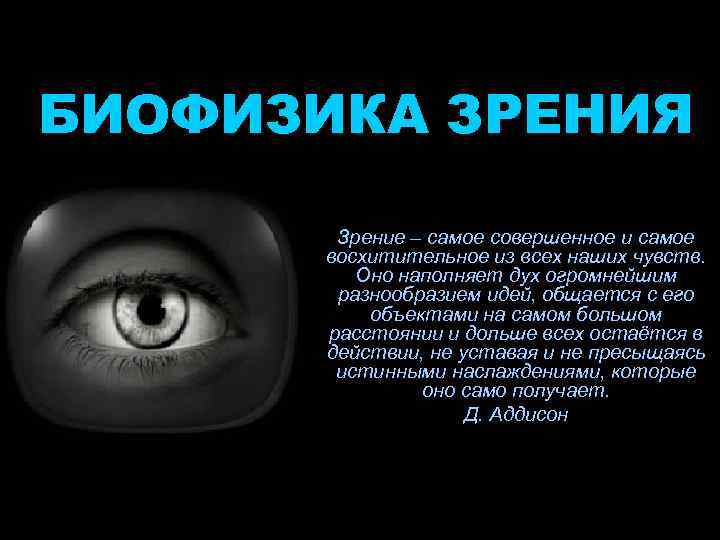 БИОФИЗИКА ЗРЕНИЯ

Зрение – самое совершенное и самое восхитительное из всех наших чувств. Оно наполняет дух огромнейшим разнообразием идей, общается с его объектами на самом большом расстоянии и дольше всех остаётся в действии, не уставая и не пресыщаясь истинными наслаждениями, которые оно само получает.

Д. Аддисон